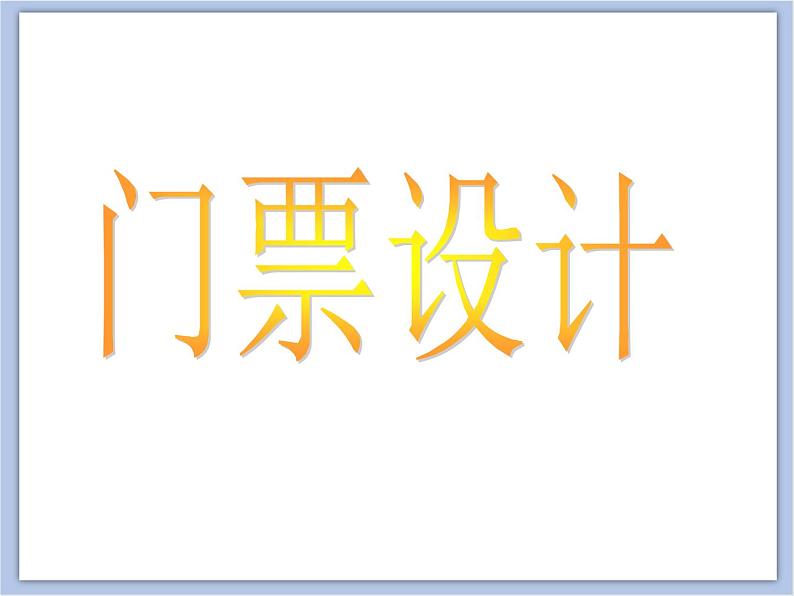 门票设计